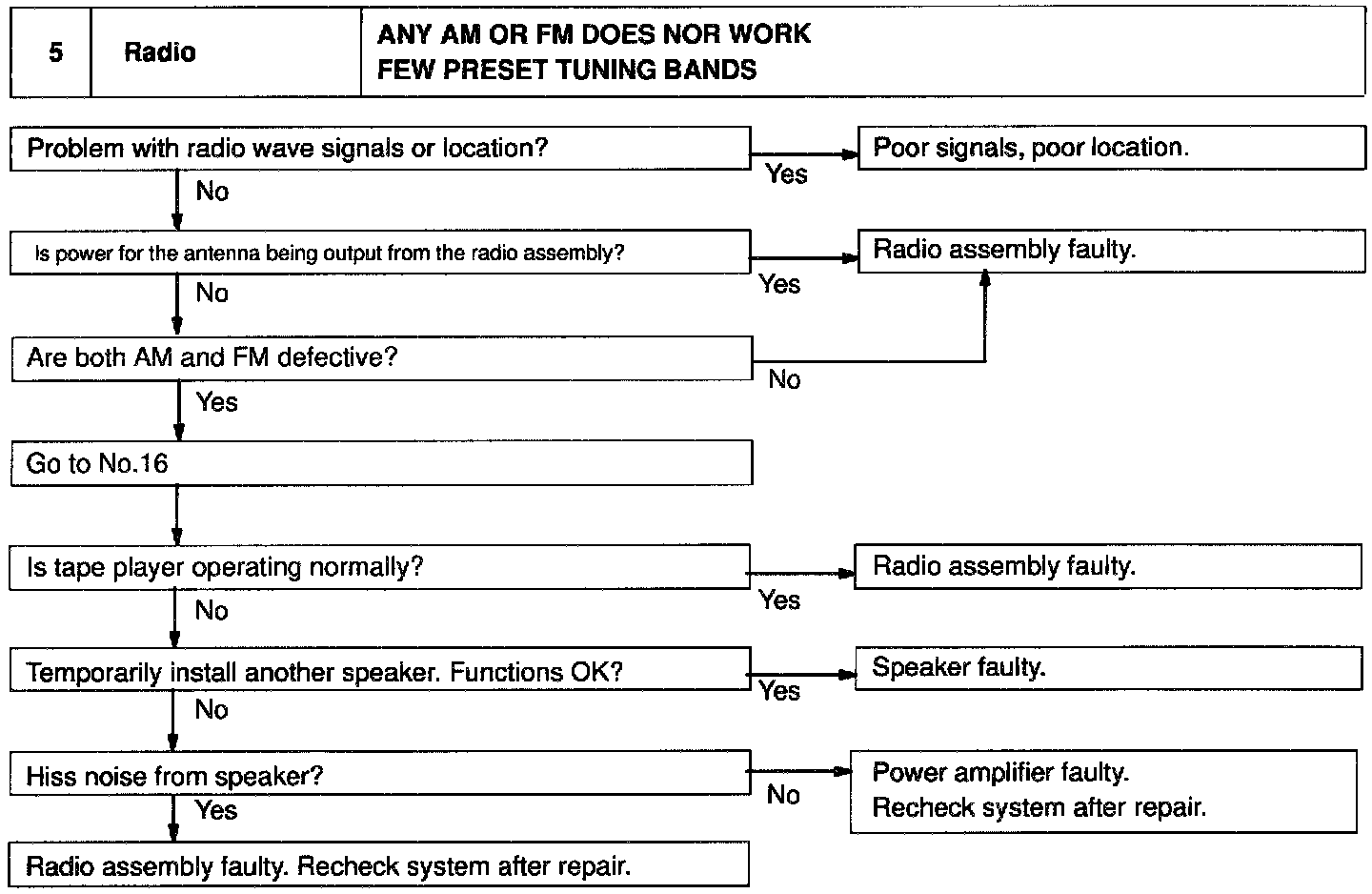 | 5 | Radio | ANY AM OR FM DOES NOR WORK FEW PRESET TUNING BANDS |
|---|---|---|

Problem with radio wave signals or location?
Yes
Poor signals, poor location.
No

Is power for the antenna being output from the radio assembly?
Yes
Radio assembly faulty.
No

Are both AM and FM defective?
No
Yes

Go to No.16

Is tape player operating normally?
Yes
Radio assembly faulty.
No

Temporarily install another speaker. Functions OK?
Yes
Speaker faulty.
No

Hiss noise from speaker?
No
Power amplifier faulty.
Recheck system after repair.
Yes

Radio assembly faulty. Recheck system after repair.